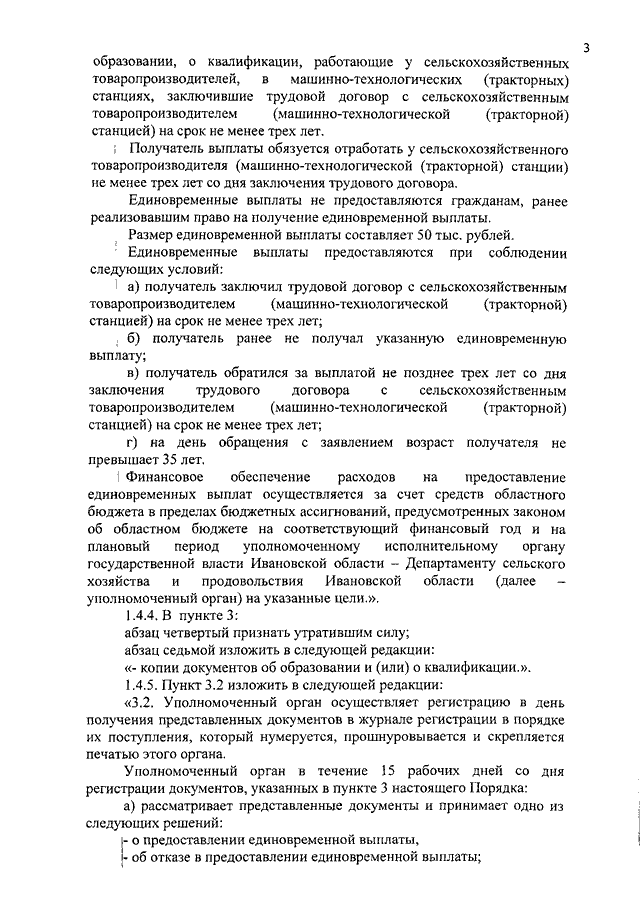 3

образовании, о квалификации, работающие у сельскохозяйственных товаропроизводителей, в машинно-технологических (тракторных) станциях, заключившие трудовой договор с сельскохозяйственным товаропроизводителем (машинно-технологической (тракторной) станцией) на срок не менее трех лет.

Получатель выплаты обязуется отработать у сельскохозяйственного товаропроизводителя (машинно-технологической (тракторной) станции) не менее трех лет со дня заключения трудового договора.

Единовременные выплаты не предоставляются гражданам, ранее реализовавшим право на получение единовременной выплаты.

Размер единовременной выплаты составляет 50 тыс. рублей.

Единовременные выплаты предоставляются при соблюдении следующих условий:

а) получатель заключил трудовой договор с сельскохозяйственным товаропроизводителем (машинно-технологической (тракторной) станцией) на срок не менее трех лет;

б) получатель ранее не получал указанную единовременную выплату;

в) получатель обратился за выплатой не позднее трех лет со дня заключения трудового договора с сельскохозяйственным товаропроизводителем (машинно-технологической (тракторной) станцией) на срок не менее трех лет;

г) на день обращения с заявлением возраст получателя не превышает 35 лет.

Финансовое обеспечение расходов на предоставление единовременных выплат осуществляется за счет средств областного бюджета в пределах бюджетных ассигнований, предусмотренных законом об областном бюджете на соответствующий финансовый год и на плановый период уполномоченному исполнительному органу государственной власти Ивановской области – Департаменту сельского хозяйства и продовольствия Ивановской области (далее – уполномоченный орган) на указанные цели.».

1.4.4. В пункте 3:

абзац четвертый признать утратившим силу;

абзац седьмой изложить в следующей редакции:

«- копии документов об образовании и (или) о квалификации.».

1.4.5. Пункт 3.2 изложить в следующей редакции:

«3.2. Уполномоченный орган осуществляет регистрацию в день получения представленных документов в журнале регистрации в порядке их поступления, который нумеруется, прошнуровывается и скрепляется печатью этого органа.

Уполномоченный орган в течение 15 рабочих дней со дня регистрации документов, указанных в пункте 3 настоящего Порядка:

а) рассматривает представленные документы и принимает одно из следующих решений:

- о предоставлении единовременной выплаты,

- об отказе в предоставлении единовременной выплаты;